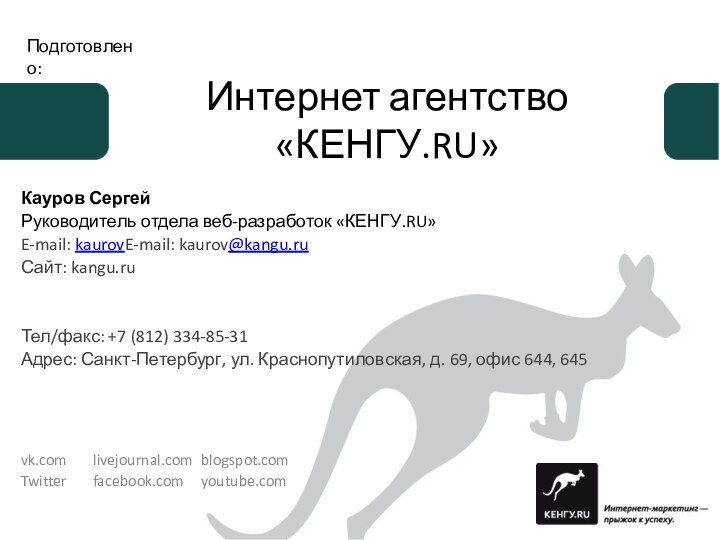 Подготовлено:

Интернет агентство «КЕНГУ.RU»

Кауров Сергей
Руководитель отдела веб-разработок «КЕНГУ.RU»
E-mail: kaurovE-mail: kaurov@kangu.ru
Сайт: kangu.ru

Тел/факс: +7 (812) 334-85-31
Адрес: Санкт-Петербург, ул. Краснопутиловская, д. 69, офис 644, 645

vk.com livejournal.com blogspot.com
Twitter facebook.com youtube.com

КЕНГУ.RU

Интернет-маркетинг — прыжок к успеху.